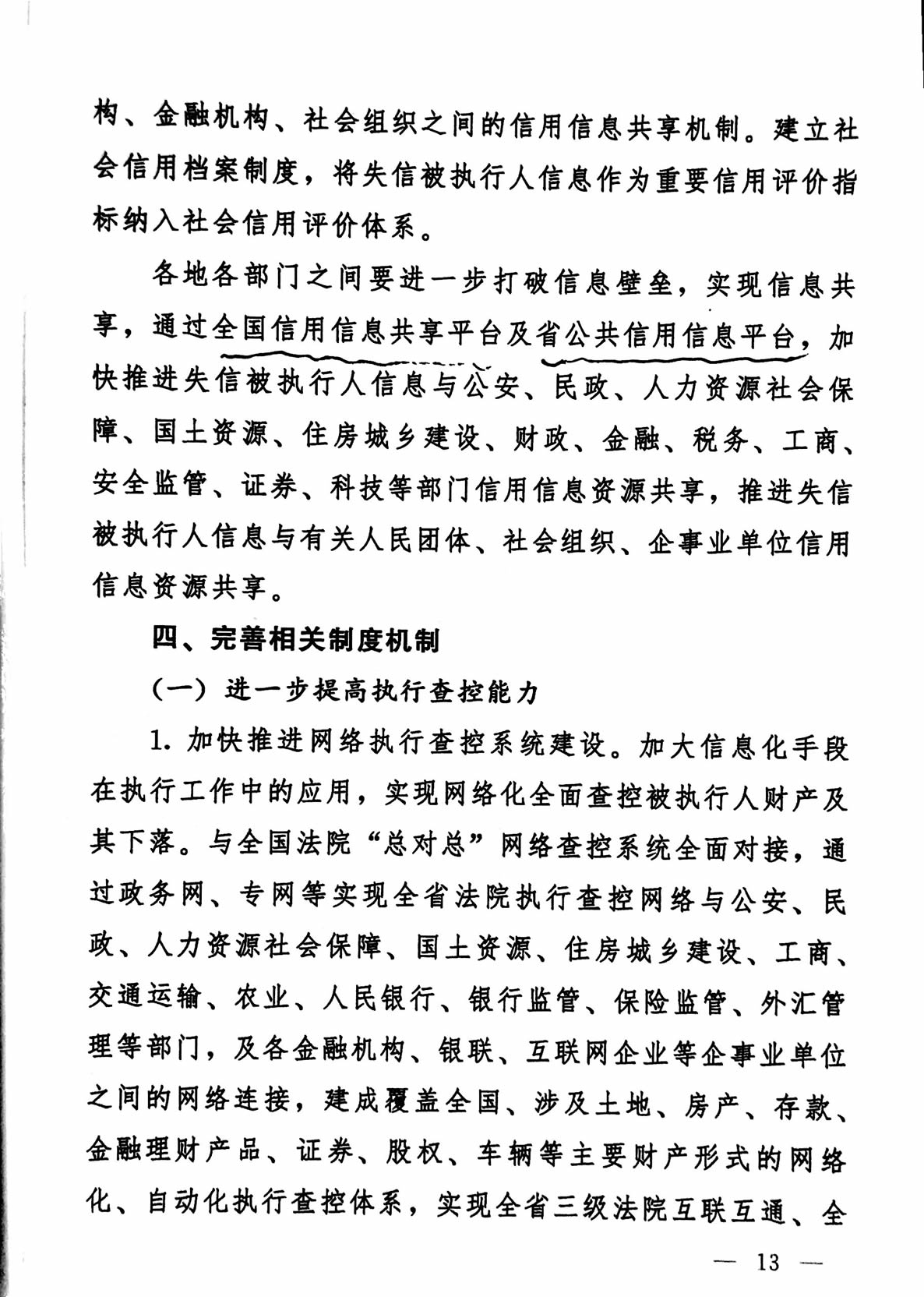 构、金融机构、社会组织之间的信用信息共享机制。建立社会信用档案制度，将失信被执行人信息作为重要信用评价指标纳入社会信用评价体系。

各地各部门之间要进一步打破信息壁垒，实现信息共享，通过全国信用信息共享平台及省公共信用信息平台，加快推进失信被执行人信息与公安、民政、人力资源社会保障、国土资源、住房城乡建设、财政、金融、税务、工商、安全监管、证券、科技等部门信用信息资源共享，推进失信被执行人信息与有关人民团体、社会组织、企事业单位信用信息资源共享。

四、完善相关制度机制

（一）进一步提高执行查控能力

1. 加快推进网络执行查控系统建设。加大信息化手段在执行工作中的应用，实现网络化全面查控被执行人财产及其下落。与全国法院“总对总”网络查控系统全面对接，通过政务网、专网等实现全省法院执行查控网络与公安、民政、人力资源社会保障、国土资源、住房城乡建设、工商、交通运输、农业、人民银行、银行监管、保险监管、外汇管理等部门，及各金融机构、银联、互联网企业等企事业单位之间的网络连接，建成覆盖全国、涉及土地、房产、存款、金融理财产品、证券、股权、车辆等主要财产形式的网络化、自动化执行查控体系，实现全省三级法院互联互通、全

— 13 —